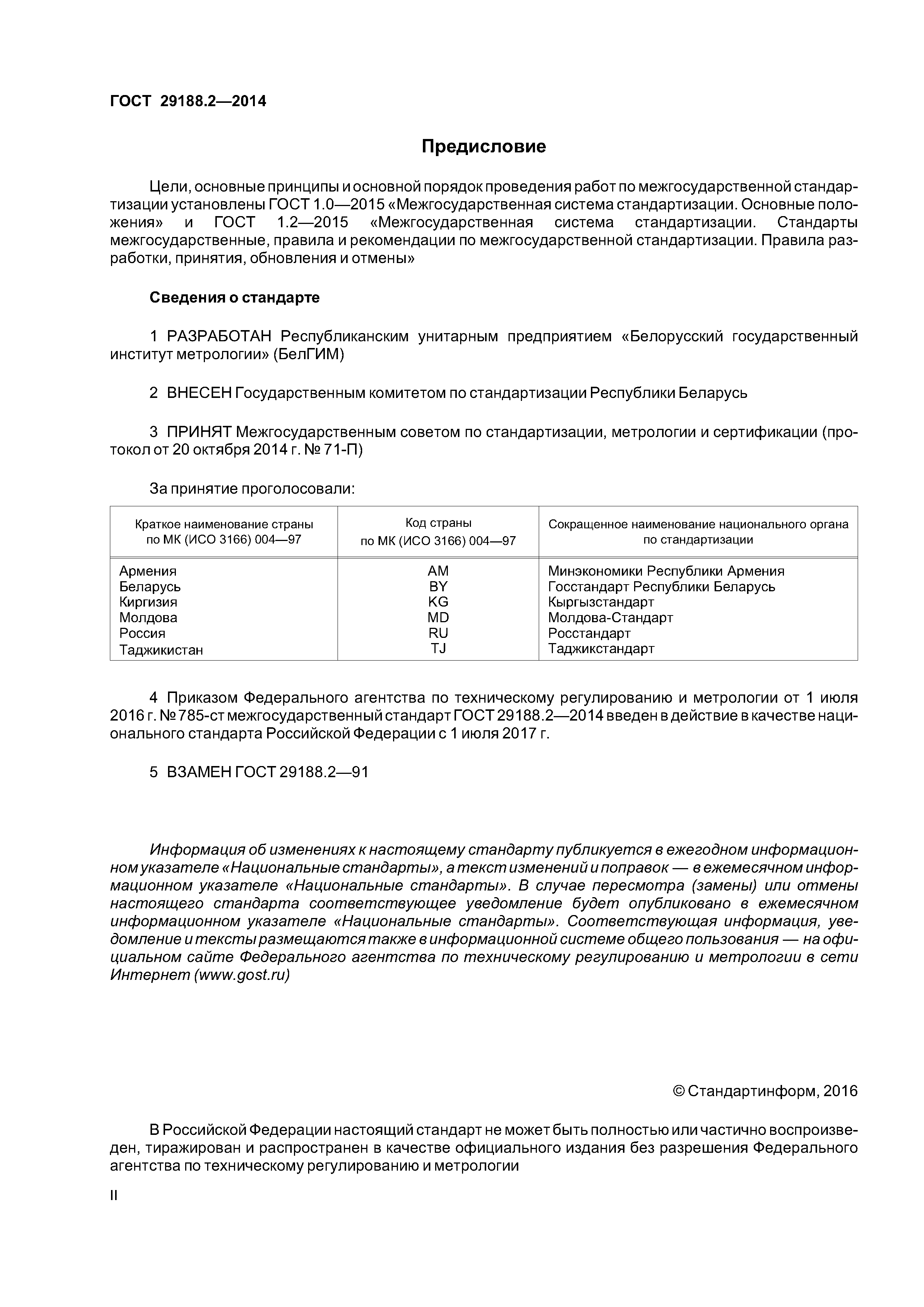 ГОСТ 29188.2—2014

Предисловие

Цели, основные принципы и основной порядок проведения работ по межгосударственной стандартизации установлены ГОСТ 1.0—2015 «Межгосударственная система стандартизации. Основные положения» и ГОСТ 1.2—2015 «Межгосударственная система стандартизации. Стандарты межгосударственные, правила и рекомендации по межгосударственной стандартизации. Правила разработки, принятия, обновления и отмены»

Сведения о стандарте

1 РАЗРАБОТАН Республиканским унитарным предприятием «Белорусский государственный институт метрологии» (БелГИМ)

2 ВНЕСЕН Государственным комитетом по стандартизации Республики Беларусь

3 ПРИНЯТ Межгосударственным советом по стандартизации, метрологии и сертификации (протокол от 20 октября 2014 г. № 71-П)

За принятие проголосовали:

| Краткое наименование страны по МК (ИСО 3166) 004—97 | Код страны по МК (ИСО 3166) 004—97 | Сокращенное наименование национального органа по стандартизации |
|---|---|---|
| Армения | AM | Минэкономики Республики Армения |
| Беларусь | BY | Госстандарт Республики Беларусь |
| Киргизия | KG | Кыргызстандарт |
| Молдова | MD | Молдова-Стандарт |
| Россия | RU | Росстандарт |
| Таджикистан | TJ | Таджикстандарт |

4 Приказом Федерального агентства по техническому регулированию и метрологии от 1 июля 2016 г. № 785-ст межгосударственный стандарт ГОСТ 29188.2—2014 введен в действие в качестве национального стандарта Российской Федерации с 1 июля 2017 г.

5 ВЗАМЕН ГОСТ 29188.2—91

Информация об изменениях к настоящему стандарту публикуется в ежегодном информационном указателе «Национальные стандарты», а текст изменений и поправок — в ежемесячном информационном указателе «Национальные стандарты». В случае пересмотра (замены) или отмены настоящего стандарта соответствующее уведомление будет опубликовано в ежемесячном информационном указателе «Национальные стандарты». Соответствующая информация, уведомление и тексты размещаются также в информационной системе общего пользования — на официальном сайте Федерального агентства по техническому регулированию и метрологии в сети Интернет (www.gost.ru)

© Стандартинформ, 2016

В Российской Федерации настоящий стандарт не может быть полностью или частично воспроизведен, тиражирован и распространен в качестве официального издания без разрешения Федерального агентства по техническому регулированию и метрологии

II